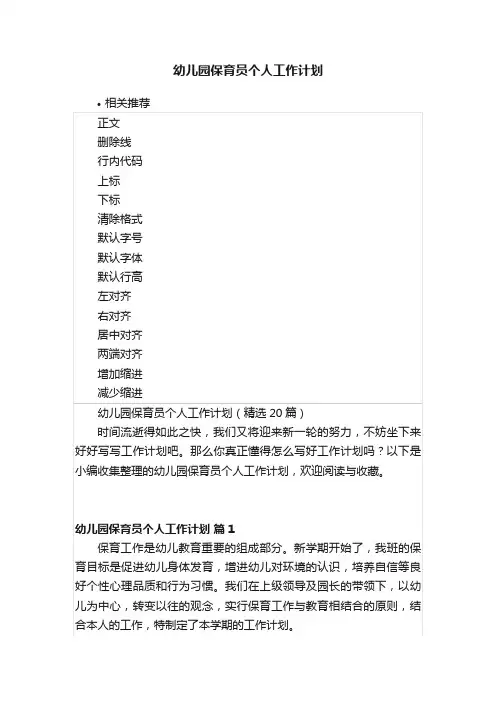 幼儿园保育员个人工作计划

• 相关推荐

正文
删除线
行内代码
上标
下标
清除格式
默认字号
默认字体
默认行高
左对齐
右对齐
居中对齐
两端对齐
增加缩进
减少缩进

幼儿园保育员个人工作计划（精选 20 篇）

时间流逝得如此之快，我们又将迎来新一轮的努力，不妨坐下来好好写写工作计划吧。那么你真正懂得怎么写好工作计划吗？以下是小编收集整理的幼儿园保育员个人工作计划，欢迎阅读与收藏。

幼儿园保育员个人工作计划 篇 1

保育工作是幼儿教育重要的组成部分。新学期开始了，我班的保育目标是促进幼儿身体发育，增进幼儿对环境的认识，培养自信等良好个性心理品质和行为习惯。我们在上级领导及园长的带领下，以幼儿为中心，转变以往的观念，实行保育工作与教育相结合的原则，结合本人的工作，特制定了本学期的工作计划。